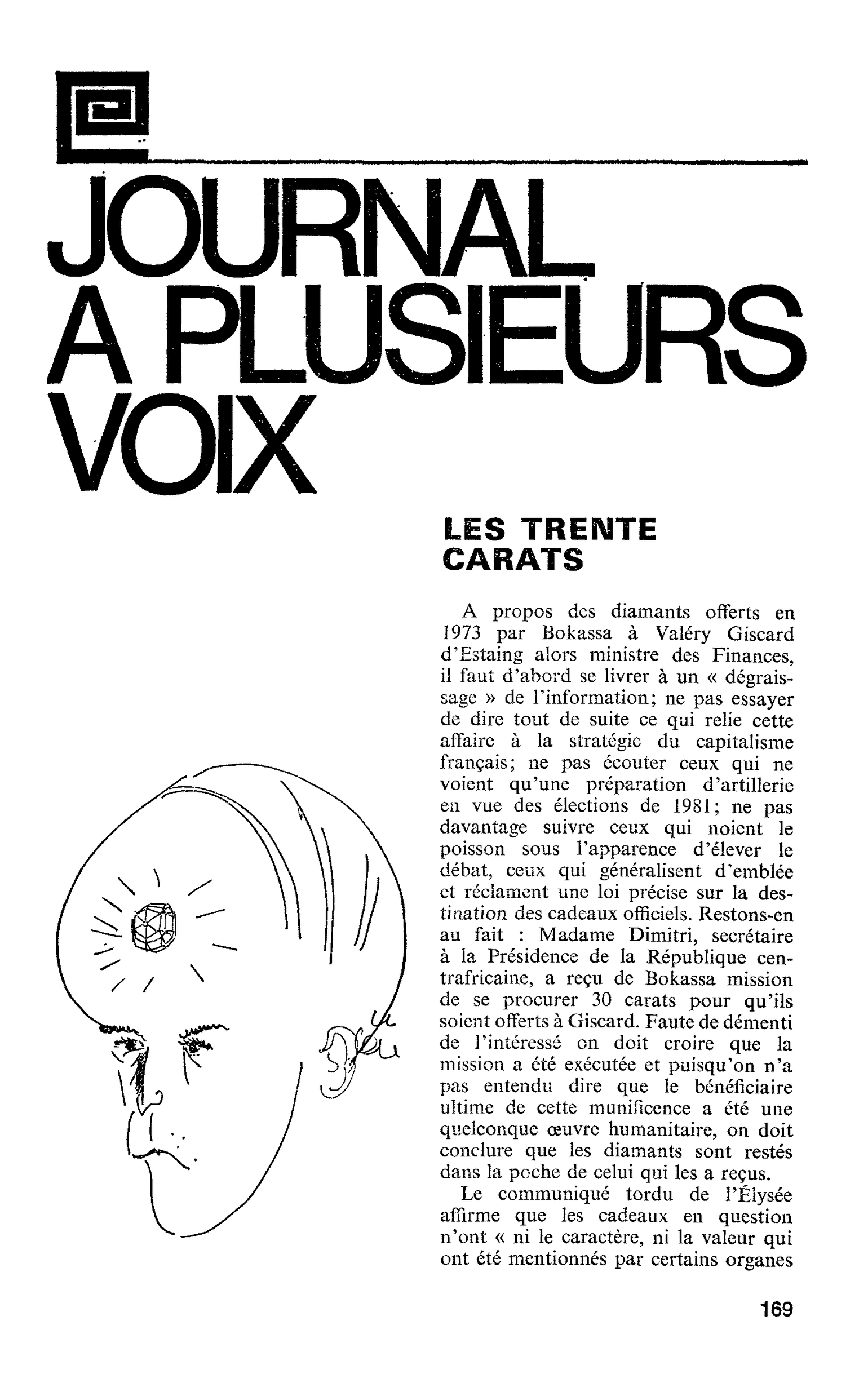 JOURNAL
A PLUSIEURS
VOIX

LES TRENTE
CARATS

A propos des diamants offerts en 1973 par Bokassa à Valéry Giscard d'Estaing alors ministre des Finances, il faut d'abord se livrer à un « dégraissage » de l'information; ne pas essayer de dire tout de suite ce qui relie cette affaire à la stratégie du capitalisme français; ne pas écouter ceux qui ne voient qu'une préparation d'artillerie en vue des élections de 1981; ne pas davantage suivre ceux qui noient le poisson sous l'apparence d'élever le débat, ceux qui généralisent d'emblée et réclament une loi précise sur la destination des cadeaux officiels. Restons-en au fait : Madame Dimitri, secrétaire à la Présidence de la République centrafricaine, a reçu de Bokassa mission de se procurer 30 carats pour qu'ils soient offerts à Giscard. Faute de démenti de l'intéressé on doit croire que la mission a été exécutée et puisqu'on n'a pas entendu dire que le bénéficiaire ultime de cette munificence a été une quelconque œuvre humanitaire, on doit conclure que les diamants sont restés dans la poche de celui qui les a reçus.

Le communiqué tordu de l'Élysée affirme que les cadeaux en question n'ont « ni le caractère, ni la valeur qui ont été mentionnés par certains organes

169